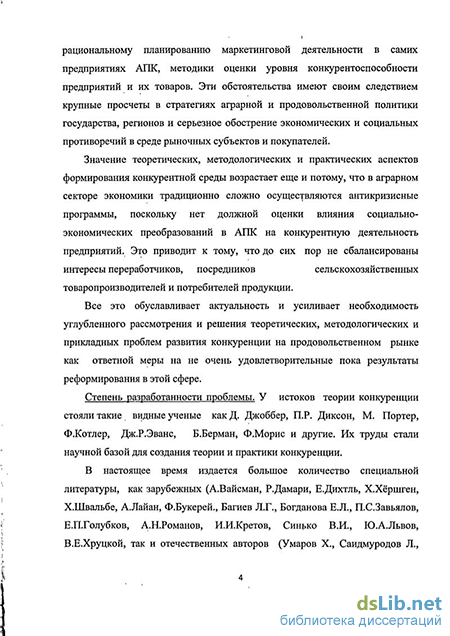 рациональному планированию маркетинговой деятельности в самих предприятиях АПК, методики оценки уровня конкурентоспособности предприятий и их товаров. Эти обстоятельства имеют своим следствием крупные просчеты в стратегиях аграрной и продовольственной политики государства, регионов и серьезное обострение экономических и социальных противоречий в среде рыночных субъектов и покупателей.

Значение теоретических, методологических и практических аспектов формирования конкурентной среды возрастает еще и потому, что в аграрном секторе экономики традиционно сложно осуществляются антикризисные программы, поскольку нет должной оценки влияния социально-экономических преобразований в АПК на конкурентную деятельность предприятий. Это приводит к тому, что до сих пор не сбалансированы интересы переработчиков, посредников сельскохозяйственных товаропроизводителей и потребителей продукции.

Все это обуславливает актуальность и усиливает необходимость углубленного рассмотрения и решения теоретических, методологических и прикладных проблем развития конкуренции на продовольственном рынке как ответной меры на не очень удовлетворительные пока результаты реформирования в этой сфере.

Степень разработанности проблемы. У истоков теории конкуренции стояли такие видные ученые как Д. Джоббер, П.Р. Диксон, М. Портер, Ф.Котлер, Дж.Р.Эванс, Б.Берман, Ф.Морис и другие. Их труды стали научной базой для создания теории и практики конкуренции.

В настоящее время издается большое количество специальной литературы, как зарубежных (А.Вайсман, Р.Дамари, Е.Дихтль, Х.Хёршген, Х.Швальбе, А.Лайан, Ф.Букерей., Багиев Л.Г., Богданова Е.Л., П.С.Завьялов, Е.П.Голубков, А.Н.Романов, И.И.Кретов, Синько В.И., Ю.А.Львов, В.Е.Хруцкой, так и отечественных авторов (Умаров Х., Саидмуродов Л.,

4

dsLib.net
библиотека диссертаций